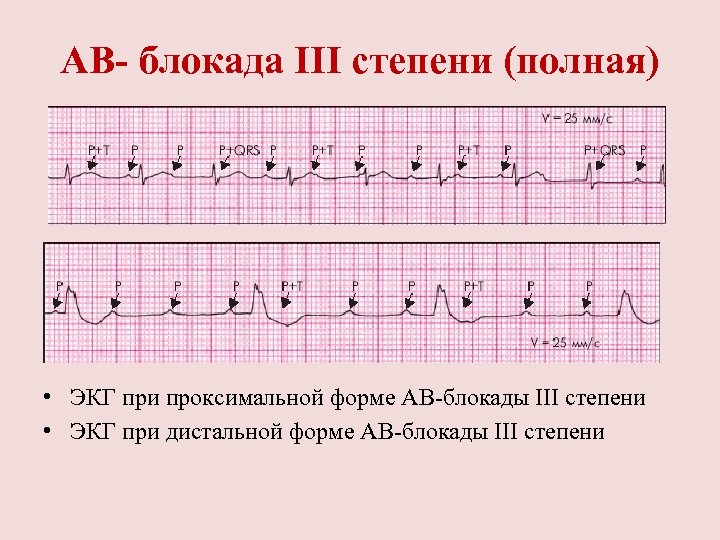 АВ- блокада III степени (полная)

V = 25 мм/с

P+T P P P+QRS P P+T P P P+T P P+QRS P

P P P P P+T P P P+T P P

V = 25 мм/с

• ЭКГ при проксимальной форме АВ-блокады III степени
• ЭКГ при дистальной форме АВ-блокады III степени